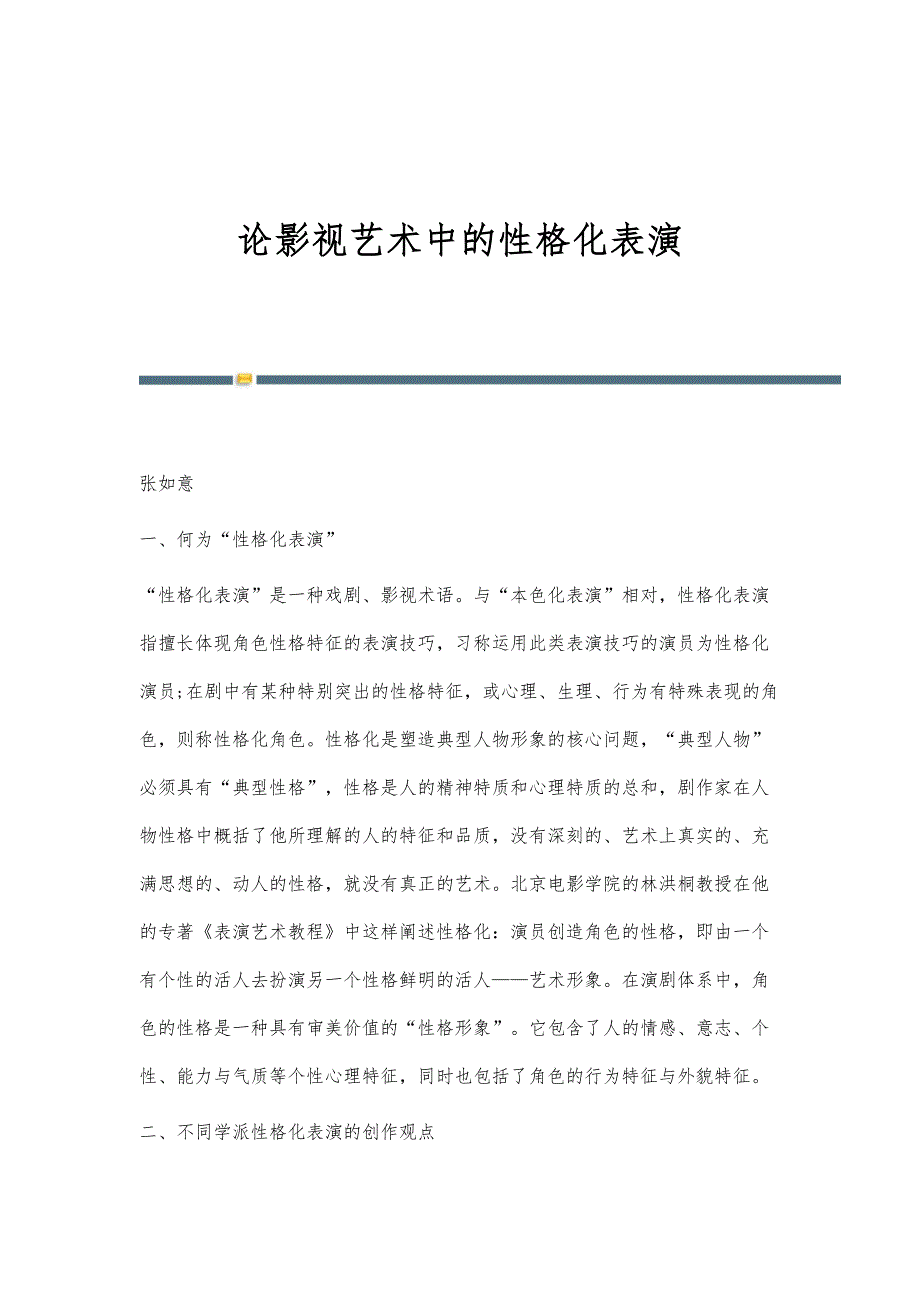 论影视艺术中的性格化表演

张如意

一、何为“性格化表演”

“性格化表演”是一种戏剧、影视术语。与“本色化表演”相对，性格化表演指擅长体现角色性格特征的表演技巧，习称运用此类表演技巧的演员为性格化演员;在剧中有某种特别突出的性格特征，或心理、生理、行为有特殊表现的角色，则称性格化角色。性格化是塑造典型人物形象的核心问题，“典型人物”必须具有“典型性格”，性格是人的精神特质和心理特质的总和，剧作家在人物性格中概括了他所理解的人的特征和品质，没有深刻的、艺术上真实的、充满思想的、动人的性格，就没有真正的艺术。北京电影学院的林洪桐教授在他的专著《表演艺术教程》中这样阐述性格化：演员创造角色的性格，即由一个有个性的活人去扮演另一个性格鲜明的活人——艺术形象。在演剧体系中，角色的性格是一种具有审美价值的“性格形象”。它包含了人的情感、意志、个性、能力与气质等个性心理特征，同时也包括了角色的行为特征与外貌特征。

二、不同学派性格化表演的创作观点